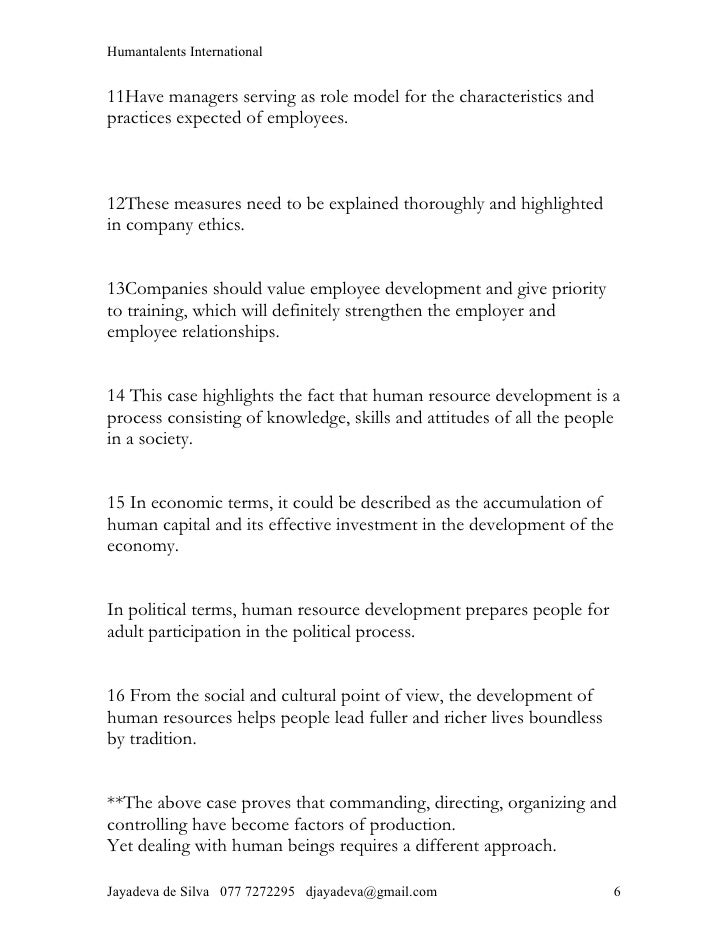 Humantalents International

11Have managers serving as role model for the characteristics and practices expected of employees.

12These measures need to be explained thoroughly and highlighted in company ethics.

13Companies should value employee development and give priority to training, which will definitely strengthen the employer and employee relationships.

14 This case highlights the fact that human resource development is a process consisting of knowledge, skills and attitudes of all the people in a society.

15 In economic terms, it could be described as the accumulation of human capital and its effective investment in the development of the economy.

In political terms, human resource development prepares people for adult participation in the political process.

16 From the social and cultural point of view, the development of human resources helps people lead fuller and richer lives boundless by tradition.

**The above case proves that commanding, directing, organizing and controlling have become factors of production.
Yet dealing with human beings requires a different approach.

Jayadeva de Silva 077 7272295 djayadeva@gmail.com 6